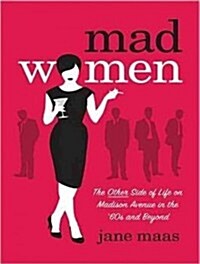 mad
women

The Other Side of Life on Madison Avenue in the '60s and Beyond

jane maas